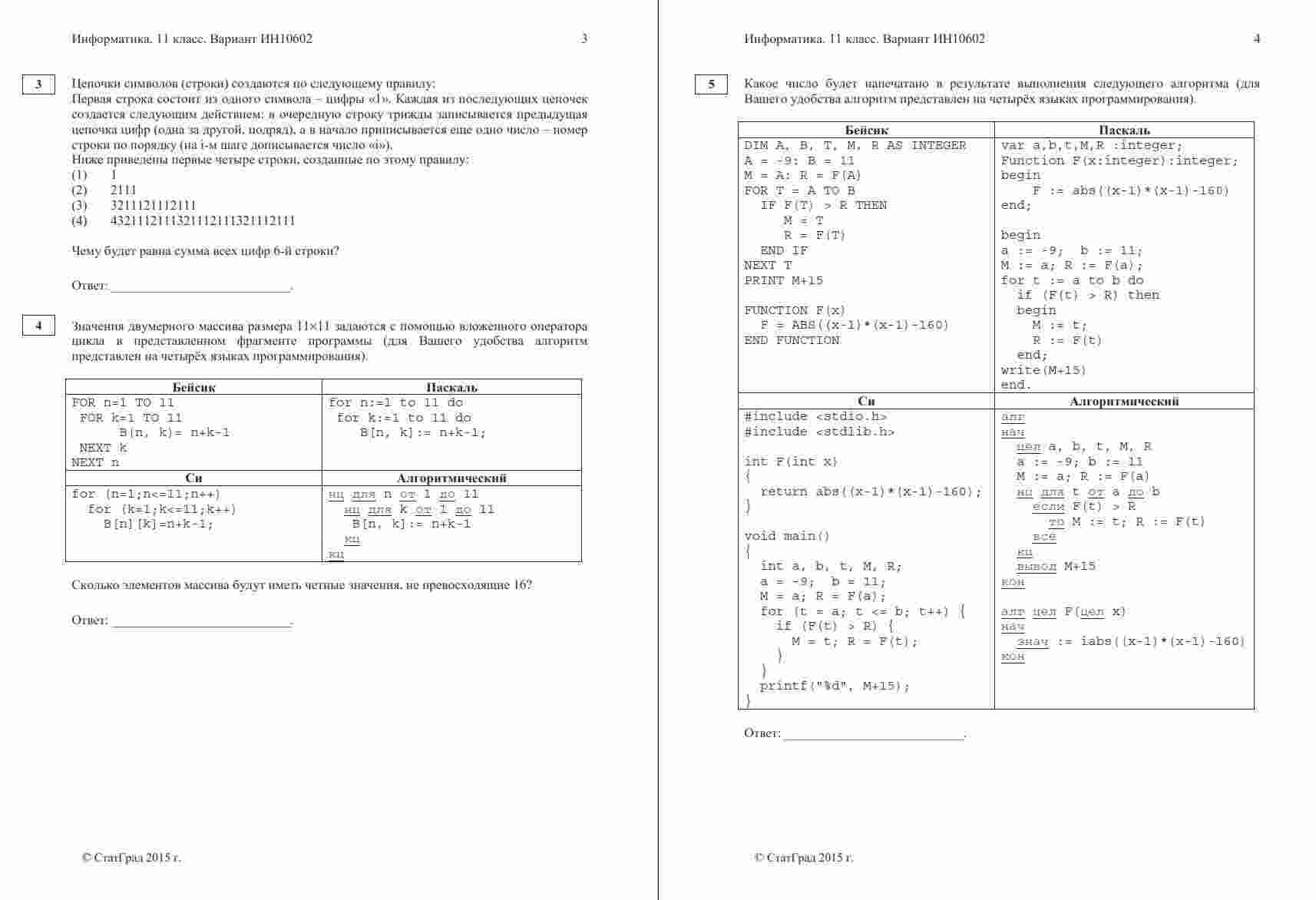 Информатика. 11 класс. Вариант ИН10602 3

3

Цепочки символов (строки) создаются по следующему правилу:
Первая строка состоит из одного символа – цифры «1». Каждая из последующих цепочек создается следующим действием: в очередную строку трижды записывается предыдущая цепочка цифр (одна за другой, подряд), а в начало приписывается еще одно число – номер строки по порядку (на i-м шаге дописывается число «i»).
Ниже приведены первые четыре строки, созданные по этому правилу:
(1) 1
(2) 2111
(3) 3211121112111
(4) 4321112111321112111321112111

Чему будет равна сумма всех цифр 6-й строки?

Ответ: ___________________________.

4

Значения двумерного массива размера 11×11 задаются с помощью вложенного оператора цикла в представленном фрагменте программы (для Вашего удобства алгоритм представлен на четырёх языках программирования).

| Бейсик | Паскаль |
|---|---|
| FOR n=1 TO 11<br> FOR k=1 TO 11<br> B(n, k)= n+k-1<br> NEXT k<br>NEXT n | for n:=1 to 11 do<br> for k:=1 to 11 do<br> B[n, k]:= n+k-1; |
| **Си** | **Алгоритмический** |
| for (n=1;n<=11;n++)<br> for (k=1;k<=11;k++)<br> B[n][k]=n+k-1; | нц для n от 1 до 11<br> нц для k от 1 до 11<br> B[n, k]:= n+k-1<br> кц<br>кц |

Сколько элементов массива будут иметь четные значения, не превосходящие 16?

Ответ: ___________________________.

© СтатГрад 2015 г.

Информатика. 11 класс. Вариант ИН10602 4

5

Какое число будет напечатано в результате выполнения следующего алгоритма (для Вашего удобства алгоритм представлен на четырёх языках программирования).

| Бейсик | Паскаль |
|---|---|
| DIM A, B, T, M, R AS INTEGER<br>A = -9: B = 11<br>M = A: R = F(A)<br>FOR T = A TO B<br> IF F(T) > R THEN<br> M = T<br> R = F(T)<br> END IF<br>NEXT T<br>PRINT M+15<br><br>FUNCTION F(x)<br> F = ABS((x-1)*(x-1)-160)<br>END FUNCTION | var a,b,t,M,R :integer;<br>Function F(x:integer):integer;<br>begin<br> F := abs((x-1)*(x-1)-160)<br>end;<br><br>begin<br>a := -9; b := 11;<br>M := a; R := F(a);<br>for t := a to b do<br> if (F(t) > R) then<br> begin<br> M := t;<br> R := F(t)<br> end;<br>write(M+15)<br>end. |
| **Си** | **Алгоритмический** |
| #include <stdio.h><br>#include <stdlib.h><br><br>int F(int x)<br>{<br> return abs((x-1)*(x-1)-160);<br>}<br><br>void main()<br>{<br> int a, b, t, M, R;<br> a = -9; b = 11;<br> M = a; R = F(a);<br> for (t = a; t <= b; t++) {<br> if (F(t) > R) {<br> M = t; R = F(t);<br> }<br> }<br> printf("%d", M+15);<br>} | алг<br>нач<br> цел a, b, t, M, R<br> a := -9; b := 11<br> M := a; R := F(a)<br> нц для t от a до b<br> если F(t) > R<br> то M := t; R := F(t)<br> все<br> кц<br> вывод M+15<br>кон<br><br>алг цел F(цел x)<br>нач<br> знач := iabs((x-1)*(x-1)-160)<br>кон |

Ответ: ___________________________.

© СтатГрад 2015 г.